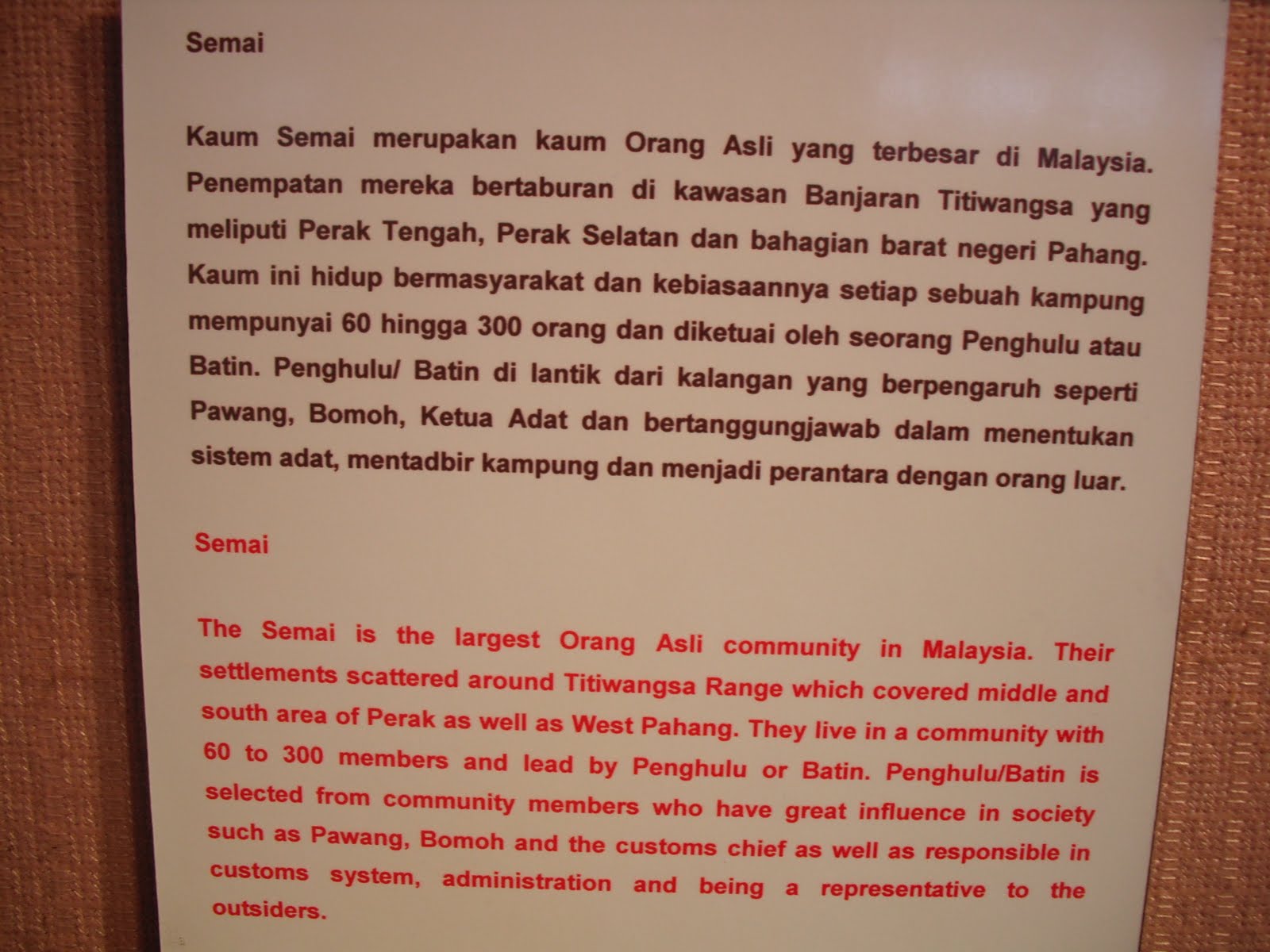 Semai

Kaum Semai merupakan kaum Orang Asli yang terbesar di Malaysia. Penempatan mereka bertaburan di kawasan Banjaran Titiwangsa yang meliputi Perak Tengah, Perak Selatan dan bahagian barat negeri Pahang. Kaum ini hidup bermasyarakat dan kebiasaannya setiap sebuah kampung mempunyai 60 hingga 300 orang dan diketuai oleh seorang Penghulu atau Batin. Penghulu/ Batin di lantik dari kalangan yang berpengaruh seperti Pawang, Bomoh, Ketua Adat dan bertanggungjawab dalam menentukan sistem adat, mentadbir kampung dan menjadi perantara dengan orang luar.

Semai

The Semai is the largest Orang Asli community in Malaysia. Their settlements scattered around Titiwangsa Range which covered middle and south area of Perak as well as West Pahang. They live in a community with 60 to 300 members and lead by Penghulu or Batin. Penghulu/Batin is selected from community members who have great influence in society such as Pawang, Bomoh and the customs chief as well as responsible in customs system, administration and being a representative to the outsiders.